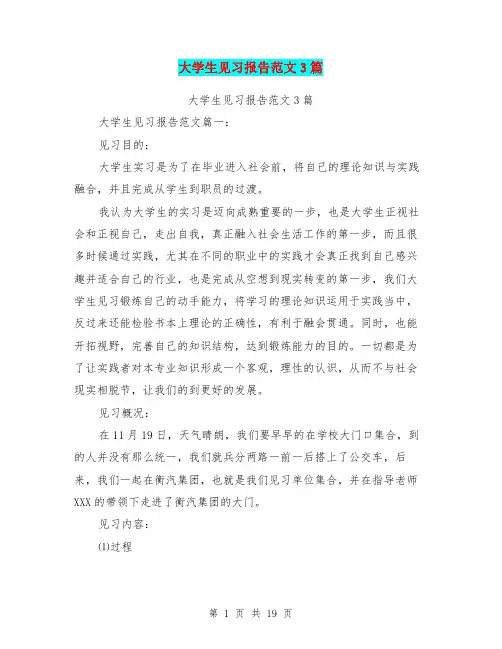 大学生见习报告范文3篇

大学生见习报告范文3篇

大学生见习报告范文篇一：

见习目的：

大学生实习是为了在毕业进入社会前，将自己的理论知识与实践融合，并且完成从学生到职员的过渡。

我认为大学生的实习是迈向成熟重要的一步，也是大学生正视社会和正视自己，走出自我，真正融入社会生活工作的第一步，而且很多时候通过实践，尤其在不同的职业中的实践才会真正找到自己感兴趣并适合自己的行业，也是完成从空想到现实转变的第一步，我们大学生见习锻炼自己的动手能力，将学习的理论知识运用于实践当中，反过来还能检验书本上理论的正确性，有利于融会贯通。同时，也能开拓视野，完善自己的知识结构，达到锻炼能力的目的。一切都是为了让实践者对本专业知识形成一个客观，理性的认识，从而不与社会现实相脱节，让我们的到更好的发展。

见习概况：

在11月19日，天气晴朗，我们要早早的在学校大门口集合，到的人并没有那么统一，我们就兵分两路一前一后搭上了公交车，后来，我们一起在衡汽集团，也就是我们见习单位集合，并在指导老师XXX的带领下走进了衡汽集团的大门。

见习内容：

⑴过程

第 1 页 共 19 页